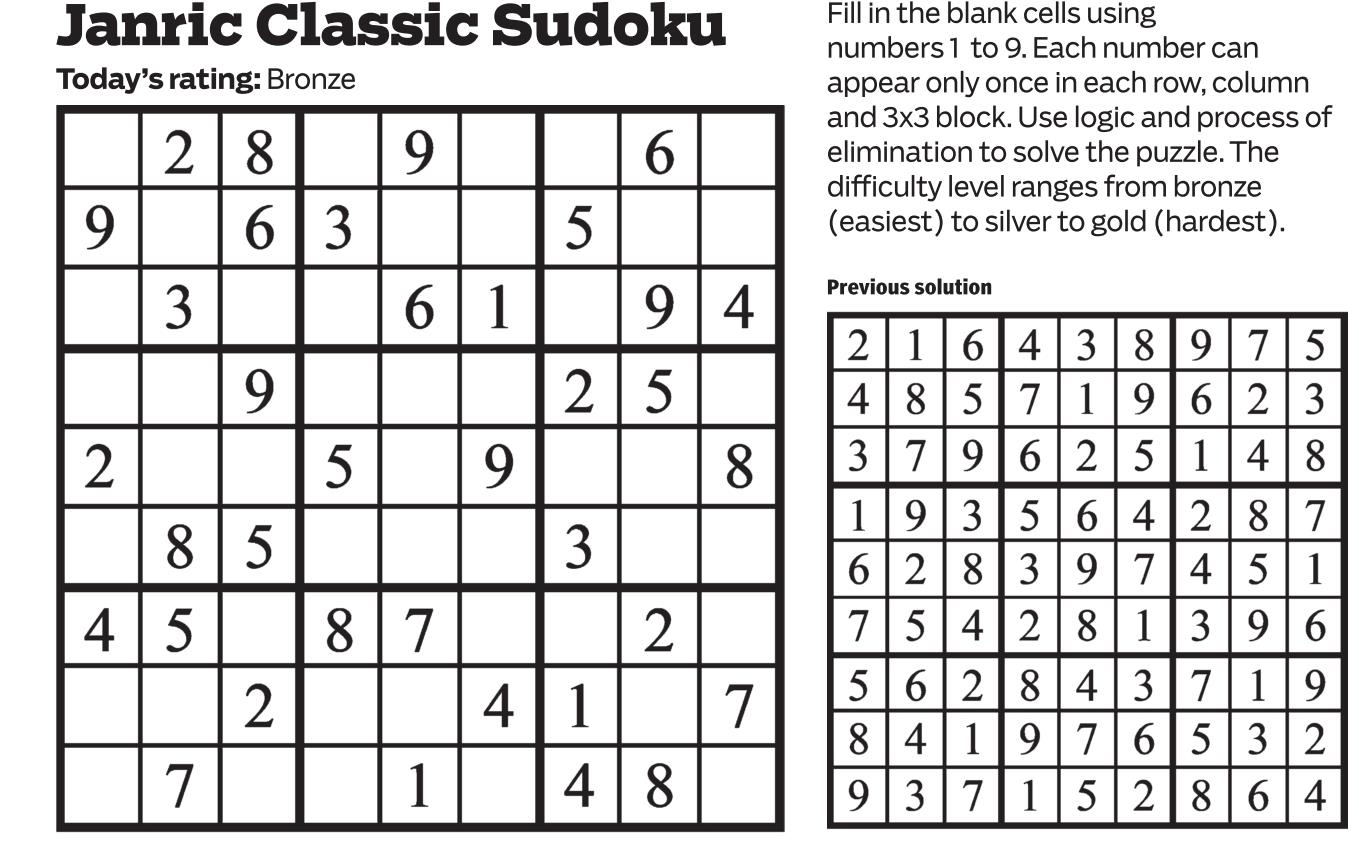 Janric Classic Sudoku

Today's rating: Bronze

|  | 2 | 8 |  | 9 |  |  | 6 |  |
|---|---|---|---|---|---|---|---|---|
| 9 |  | 6 | 3 |  |  | 5 |  |  |
|  | 3 |  |  | 6 | 1 |  | 9 | 4 |
|  |  | 9 |  |  |  | 2 | 5 |  |
| 2 |  |  | 5 |  | 9 |  |  | 8 |
|  | 8 | 5 |  |  |  | 3 |  |  |
| 4 | 5 |  | 8 | 7 |  |  | 2 |  |
|  |  | 2 |  |  | 4 | 1 |  | 7 |
|  | 7 |  |  | 1 |  | 4 | 8 |  |

Fill in the blank cells using numbers 1 to 9. Each number can appear only once in each row, column and 3x3 block. Use logic and process of elimination to solve the puzzle. The difficulty level ranges from bronze (easiest) to silver to gold (hardest).

Previous solution

| 2 | 1 | 6 | 4 | 3 | 8 | 9 | 7 | 5 |
|---|---|---|---|---|---|---|---|---|
| 4 | 8 | 5 | 7 | 1 | 9 | 6 | 2 | 3 |
| 3 | 7 | 9 | 6 | 2 | 5 | 1 | 4 | 8 |
| 1 | 9 | 3 | 5 | 6 | 4 | 2 | 8 | 7 |
| 6 | 2 | 8 | 3 | 9 | 7 | 4 | 5 | 1 |
| 7 | 5 | 4 | 2 | 8 | 1 | 3 | 9 | 6 |
| 5 | 6 | 2 | 8 | 4 | 3 | 7 | 1 | 9 |
| 8 | 4 | 1 | 9 | 7 | 6 | 5 | 3 | 2 |
| 9 | 3 | 7 | 1 | 5 | 2 | 8 | 6 | 4 |